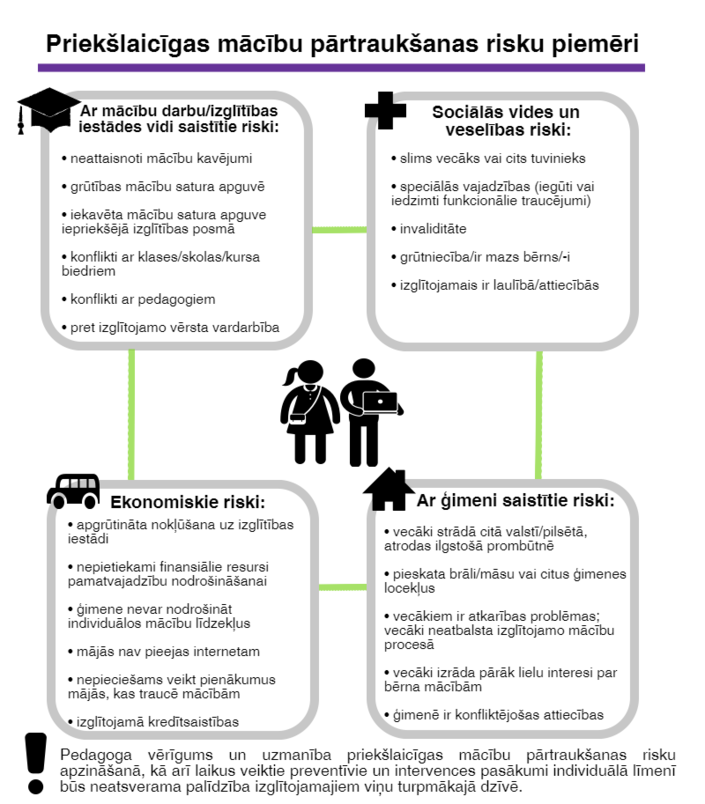 Priekšlaicīgas mācību pārtraukšanas risku piemēri

Ar mācību darbu/izglītības iestādes vidi saistītie riski:

• neattaisnoti mācību kavējumi

• grūtības mācību satura apguvē

• iekavēta mācību satura apguve iepriekšējā izglītības posmā

• konflikti ar klases/skolas/kursa biedriem

• konflikti ar pedagogiem

• pret izglītojamo vērsta vardarbība

Sociālās vides un veselības riski:

• slims vecāks vai cits tuvinieks

• speciālās vajadzības (iegūti vai iedzimti funkcionālie traucējumi)

• invaliditāte

• grūtniecība/ir mazs bērns/-i

• izglītojamais ir laulībā/attiecībās

Ekonomiskie riski:

• apgrūtināta nokļūšana uz izglītības iestādi

• nepietiekami finansiālie resursi pamatvajadzību nodrošināšanai

• ģimene nevar nodrošināt individuālos mācību līdzekļus

• mājās nav pieejas internetam

• nepieciešams veikt pienākumus mājās, kas traucē mācībām

• izglītojamā kredītsaistības

Ar ģimeni saistītie riski:

• vecāki strādā citā valstī/pilsētā, atrodas ilgstošā prombūtnē

• pieskata brāli/māsu vai citus ģimenes locekļus

• vecākiem ir atkarības problēmas; vecāki neatbalsta izglītojamo mācību procesā

• vecāki izrāda pārāk lielu interesi par bērna mācībām

• ģimenē ir konfliktējošas attiecības

Pedagoga vērīgums un uzmanība priekšlaicīgas mācību pārtraukšanas risku apzināšanā, kā arī laikus veiktie preventīvie un intervences pasākumi individuālā līmenī būs neatsverama palīdzība izglītojamajiem viņu turpmākajā dzīvē.